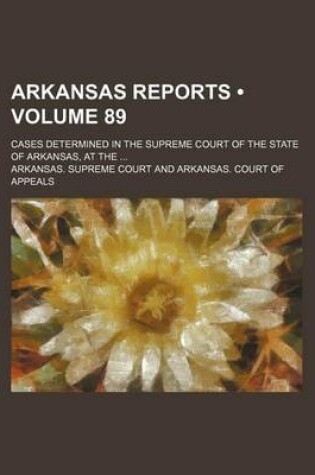 ARKANSAS REPORTS • VOLUME 89

CASES DETERMINED IN THE SUPREME COURT OF THE STATE OF ARKANSAS, AT THE ...

ARKANSAS. SUPREME COURT AND ARKANSAS. COURT OF APPEALS